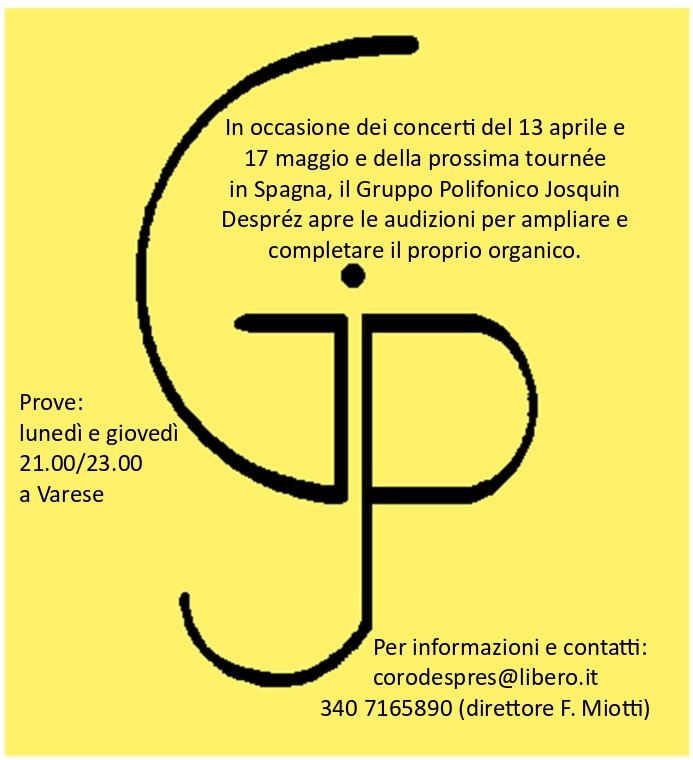 In occasione dei concerti del 13 aprile e 17 maggio e della prossima tournée in Spagna, il Gruppo Polifonico Josquin Despréz apre le audizioni per ampliare e completare il proprio organico.

Prove:
lunedì e giovedì
21.00/23.00
a Varese

Per informazioni e contatti:
corodespres@libero.it
340 7165890 (direttore F. Miotti)